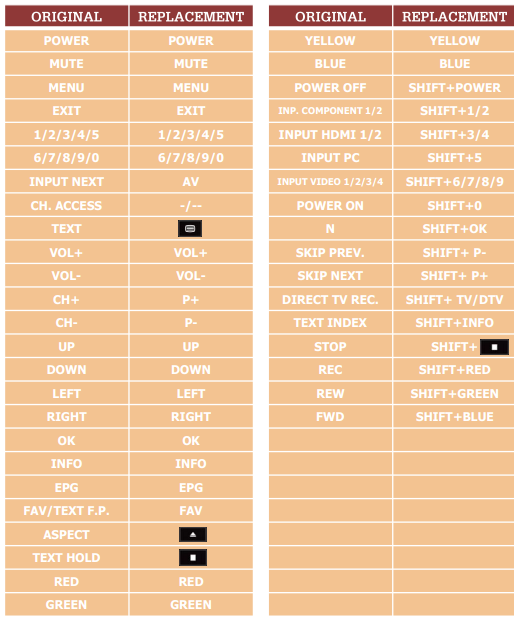 | ORIGINAL | REPLACEMENT |
|---|---|
| POWER | POWER |
| MUTE | MUTE |
| MENU | MENU |
| EXIT | EXIT |
| 1/2/3/4/5 | 1/2/3/4/5 |
| 6/7/8/9/0 | 6/7/8/9/0 |
| INPUT NEXT | AV |
| CH. ACCESS | -/-- |
| TEXT | |
| VOL+ | VOL+ |
| VOL- | VOL- |
| CH+ | P+ |
| CH- | P- |
| UP | UP |
| DOWN | DOWN |
| LEFT | LEFT |
| RIGHT | RIGHT |
| OK | OK |
| INFO | INFO |
| EPG | EPG |
| FAV/TEXT F.P. | FAV |
| ASPECT | |
| TEXT HOLD | |
| RED | RED |
| GREEN | GREEN |

| ORIGINAL | REPLACEMENT |
|---|---|
| YELLOW | YELLOW |
| BLUE | BLUE |
| POWER OFF | SHIFT+POWER |
| INP. COMPONENT 1/2 | SHIFT+1/2 |
| INPUT HDMI 1/2 | SHIFT+3/4 |
| INPUT PC | SHIFT+5 |
| INPUT VIDEO 1/2/3/4 | SHIFT+6/7/8/9 |
| POWER ON | SHIFT+0 |
| N | SHIFT+OK |
| SKIP PREV. | SHIFT+ P- |
| SKIP NEXT | SHIFT+ P+ |
| DIRECT TV REC. | SHIFT+ TV/DTV |
| TEXT INDEX | SHIFT+INFO |
| STOP | SHIFT+ |
| REC | SHIFT+RED |
| REW | SHIFT+GREEN |
| FWD | SHIFT+BLUE |